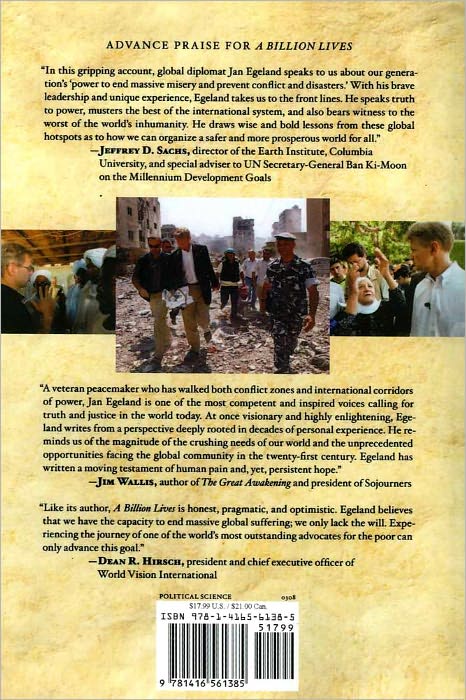 ADVANCE PRAISE FOR A BILLION LIVES

"In this gripping account, global diplomat Jan Egeland speaks to us about our generation's 'power to end massive misery and prevent conflict and disasters.' With his brave leadership and unique experience, Egeland takes us to the front lines. He speaks truth to power, musters the best of the international system, and also bears witness to the worst of the world's inhumanity. He draws wise and bold lessons from these global hotspots as to how we can organize a safer and more prosperous world for all."
—Jeffrey D. Sachs, director of the Earth Institute, Columbia University, and special adviser to UN Secretary-General Ban Ki-Moon on the Millennium Development Goals

"A veteran peacemaker who has walked both conflict zones and international corridors of power, Jan Egeland is one of the most competent and inspired voices calling for truth and justice in the world today. At once visionary and highly enlightening, Egeland writes from a perspective deeply rooted in decades of personal experience. He reminds us of the magnitude of the crushing needs of our world and the unprecedented opportunities facing the global community in the twenty-first century. Egeland has written a moving testament of human pain and, yet, persistent hope."
—Jim Wallis, author of The Great Awakening and president of Sojourners

"Like its author, A Billion Lives is honest, pragmatic, and optimistic. Egeland believes that we have the capacity to end massive global suffering; we only lack the will. Experiencing the journey of one of the world's most outstanding advocates for the poor can only advance this goal."
—Dean R. Hirsch, president and chief executive officer of World Vision International

POLITICAL SCIENCE 0308
$17.99 U.S. / $21.00 Can.
ISBN 978-1-4165-6138-5
51799
9 781416 561385